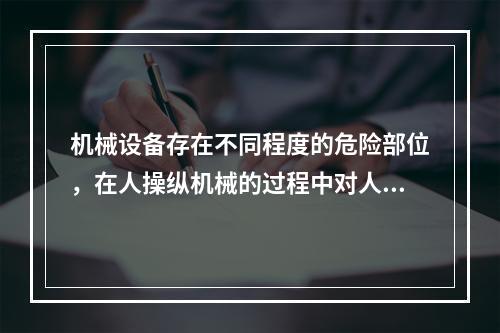 机械设备存在不同程度的危险部位，在人操纵机械的过程中对人...